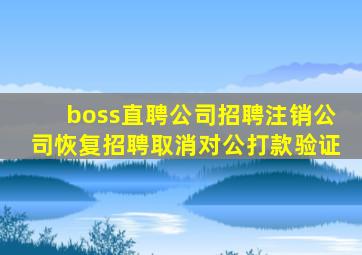 boss直聘公司招聘注销公司恢复招聘取消对公打款验证